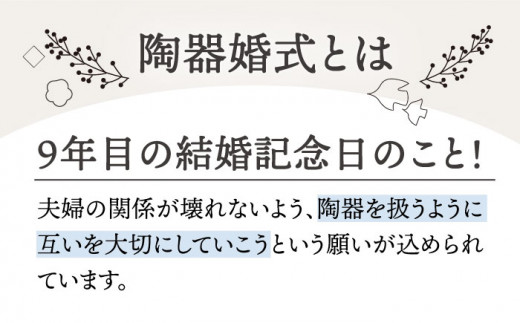 陶器婚式とは

9年目の結婚記念日のこと!

夫婦の関係が壊れないよう、陶器を扱うように互いを大切にしていこうという願いが込められています。